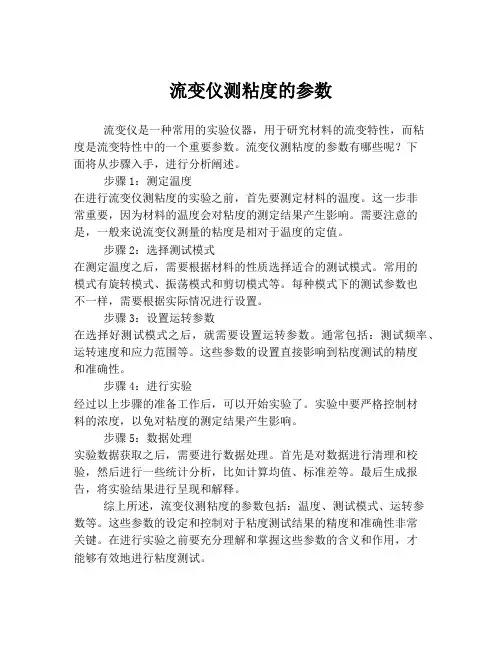 流变仪测粘度的参数

流变仪是一种常用的实验仪器，用于研究材料的流变特性，而粘度是流变特性中的一个重要参数。流变仪测粘度的参数有哪些呢？下面将从步骤入手，进行分析阐述。

步骤 1：测定温度

在进行流变仪测粘度的实验之前，首先要测定材料的温度。这一步非常重要，因为材料的温度会对粘度的测定结果产生影响。需要注意的是，一般来说流变仪测量的粘度是相对于温度的定值。

步骤 2：选择测试模式

在测定温度之后，需要根据材料的性质选择适合的测试模式。常用的模式有旋转模式、振荡模式和剪切模式等。每种模式下的测试参数也不一样，需要根据实际情况进行设置。

步骤 3：设置运转参数

在选择好测试模式之后，就需要设置运转参数。通常包括：测试频率、运转速度和应力范围等。这些参数的设置直接影响到粘度测试的精度和准确性。

步骤 4：进行实验

经过以上步骤的准备工作后，可以开始实验了。实验中要严格控制材料的浓度，以免对粘度的测定结果产生影响。

步骤 5：数据处理

实验数据获取之后，需要进行数据处理。首先是对数据进行清理和校验，然后进行一些统计分析，比如计算均值、标准差等。最后生成报告，将实验结果进行呈现和解释。

综上所述，流变仪测粘度的参数包括：温度、测试模式、运转参数等。这些参数的设定和控制对于粘度测试结果的精度和准确性非常关键。在进行实验之前要充分理解和掌握这些参数的含义和作用，才能够有效地进行粘度测试。